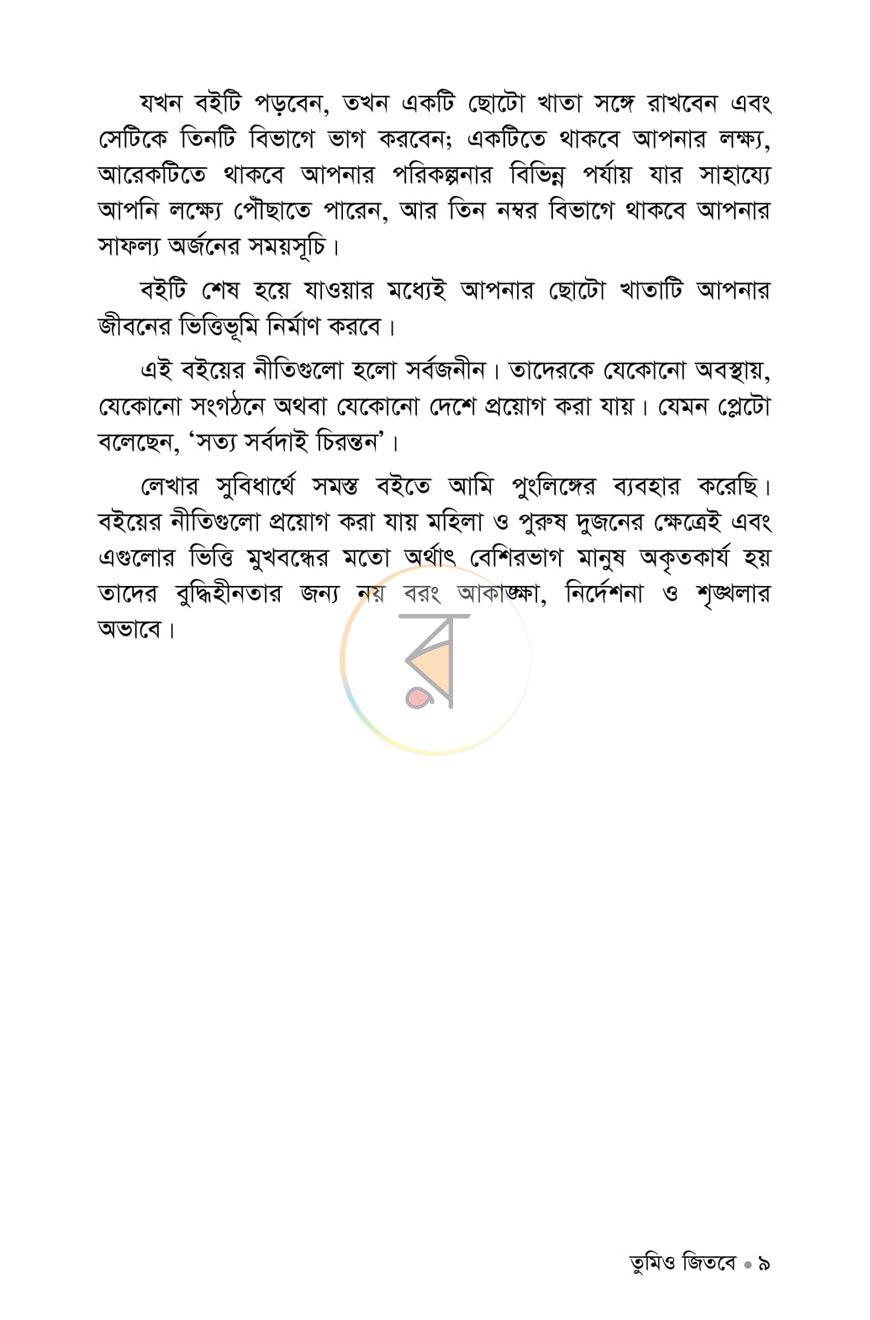 যখন বইটি পড়বেন, তখন একটি ছোটো খাতা সঙ্গে রাখবেন এবং সেটিকে তিনটি বিভাগে ভাগ করবেন; একটিতে থাকবে আপনার লক্ষ্য, আরেকটিতে থাকবে আপনার পরিকল্পনার বিভিন্ন পর্যায় যার সাহায্যে আপনি লক্ষ্যে পৌঁছাতে পারেন, আর তিন নম্বর বিভাগে থাকবে আপনার সাফল্য অর্জনের সময়সূচি।

বইটি শেষ হয়ে যাওয়ার মধ্যেই আপনার ছোটো খাতাটি আপনার জীবনের ভিত্তিভূমি নির্মাণ করবে।

এই বইয়ের নীতিগুলো হলো সর্বজনীন। তাদেরকে যেকোনো অবস্থায়, যেকোনো সংগঠনে অথবা যেকোনো দেশে প্রয়োগ করা যায়। যেমন প্লেটো বলেছেন, 'সত্য সর্বদাই চিরন্তন'।

লেখার সুবিধার্থে সমস্ত বইতে আমি পুংলিঙ্গের ব্যবহার করেছি। বইয়ের নীতিগুলো প্রয়োগ করা যায় মহিলা ও পুরুষ দুজনের ক্ষেত্রেই এবং এগুলোর ভিত্তি মুখবন্ধের মতো অর্থাৎ বেশিরভাগ মানুষ অকৃতকার্য হয় তাদের বুদ্ধিহীনতার জন্য নয় বরং আকাঙ্ক্ষা, নির্দেশনা ও শৃঙ্খলার অভাবে।

তুমিও জিতবে • ৯

র